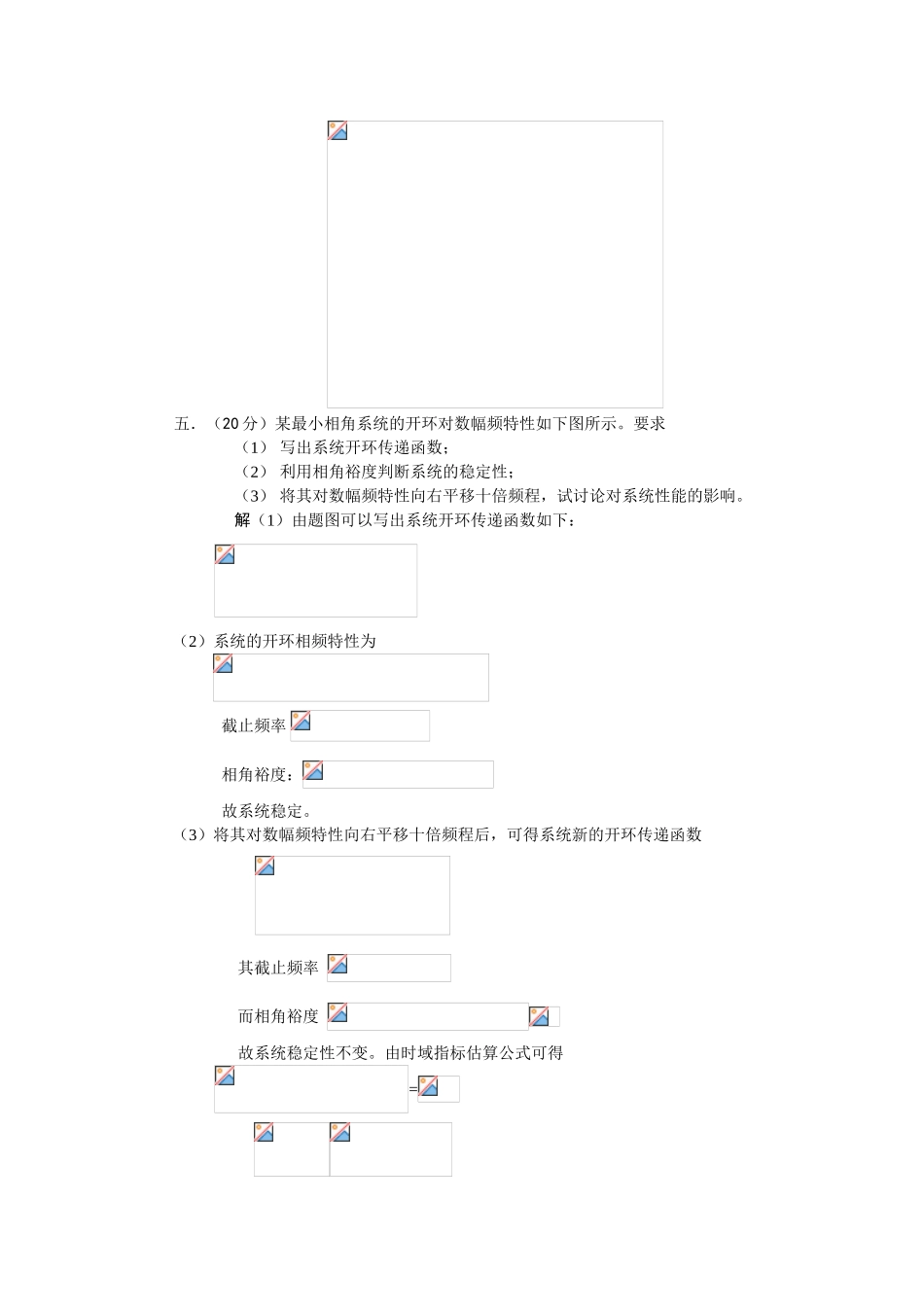 五．（20 分）某最小相角系统的开环对数幅频特性如下图所示。要求

（1） 写出系统开环传递函数；

（2） 利用相角裕度判断系统的稳定性；

（3） 将其对数幅频特性向右平移十倍频程，试讨论对系统性能的影响。

解（1）由题图可以写出系统开环传递函数如下：

（2）系统的开环相频特性为

截止频率

相角裕度：

故系统稳定。

（3）将其对数幅频特性向右平移十倍频程后，可得系统新的开环传递函数

其截止频率

而相角裕度

故系统稳定性不变。由时域指标估算公式可得

=